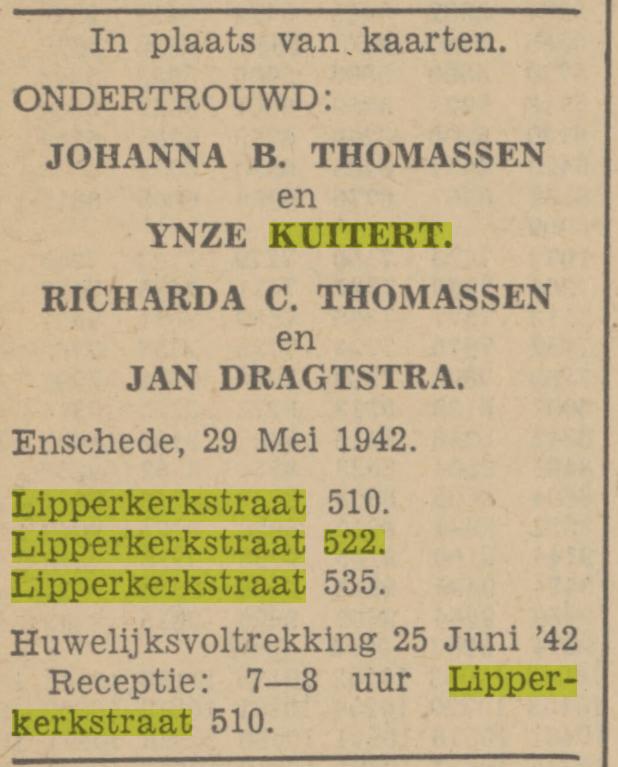 In plaats van kaarten.

ONDERTROUWD:

JOHANNA B. THOMASSEN
en
YNZE KUITERT.

RICHARDA C. THOMASSEN
en
JAN DRAGTSTRA.

Enschede, 29 Mei 1942.

Lipperkerkstraat 510.
Lipperkerkstraat 522.
Lipperkerkstraat 535.

Huwelijksvoltrekking 25 Juni '42
Receptie: 7—8 uur Lipperkerkstraat 510.